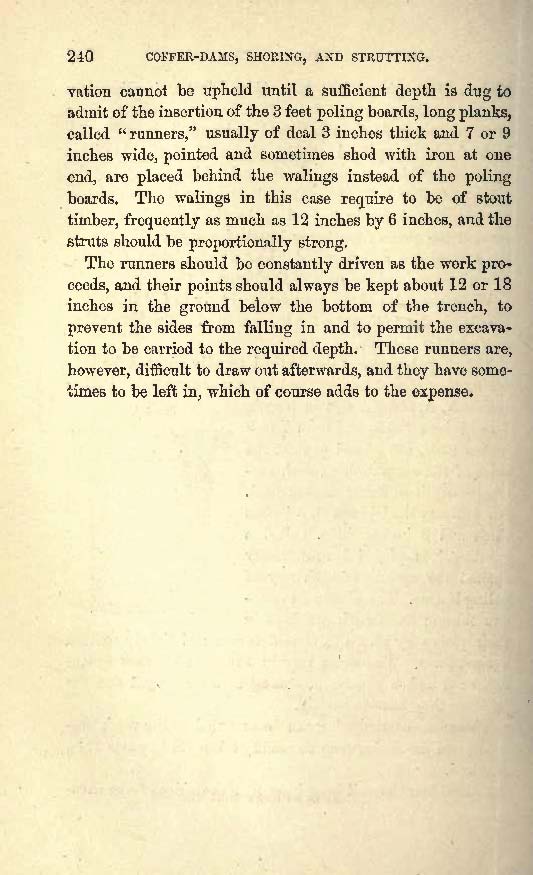 240 COFFER-DAMS, SHORING, AND STRUTTING.

vation cannot be upheld until a sufficient depth is dug to admit of the insertion of the 3 feet poling boards, long planks, called "runners," usually of deal 3 inches thick and 7 or 9 inches wide, pointed and sometimes shod with iron at one end, are placed behind the walings instead of the poling boards. The walings in this case require to be of stout timber, frequently as much as 12 inches by 6 inches, and the struts should be proportionally strong.

The runners should be constantly driven as the work proceeds, and their points should always be kept about 12 or 18 inches in the ground below the bottom of the trench, to prevent the sides from falling in and to permit the excavation to be carried to the required depth. These runners are, however, difficult to draw out afterwards, and they have sometimes to be left in, which of course adds to the expense.